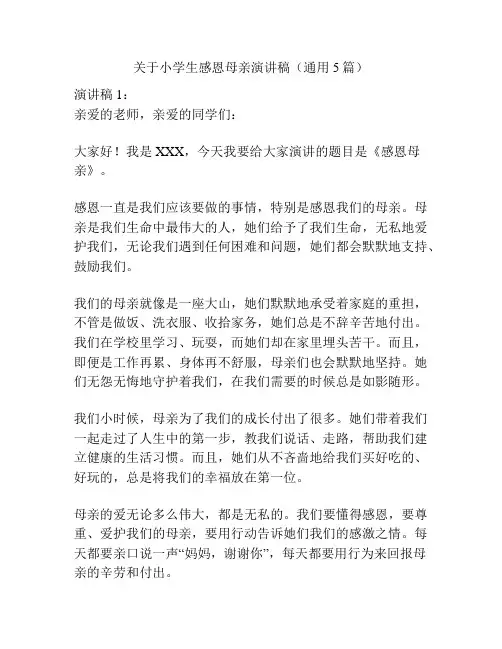 关于小学生感恩母亲演讲稿（通用 5 篇）

演讲稿 1：
亲爱的老师，亲爱的同学们：

大家好！我是 XXX，今天我要给大家演讲的题目是《感恩母亲》。

感恩一直是我们应该要做的事情，特别是感恩我们的母亲。母亲是我们生命中最伟大的人，她们给予了我们生命，无私地爱护我们，无论我们遇到任何困难和问题，她们都会默默地支持、鼓励我们。

我们的母亲就像是一座大山，她们默默地承受着家庭的重担，不管是做饭、洗衣服、收拾家务，她们总是不辞辛苦地付出。我们在学校里学习、玩耍，而她们却在家里埋头苦干。而且，即便是工作再累、身体再不舒服，母亲们也会默默地坚持。她们无怨无悔地守护着我们，在我们需要的时候总是如影随形。

我们小时候，母亲为了我们的成长付出了很多。她们带着我们一起走过了人生中的第一步，教我们说话、走路，帮助我们建立健康的生活习惯。而且，她们从不吝啬地给我们买好吃的、好玩的，总是将我们的幸福放在第一位。

母亲的爱无论多么伟大，都是无私的。我们要懂得感恩，要尊重、爱护我们的母亲，要用行动告诉她们我们的感激之情。每天都要亲口说一声“妈妈，谢谢你”，每天都要用行为来回报母亲的辛劳和付出。